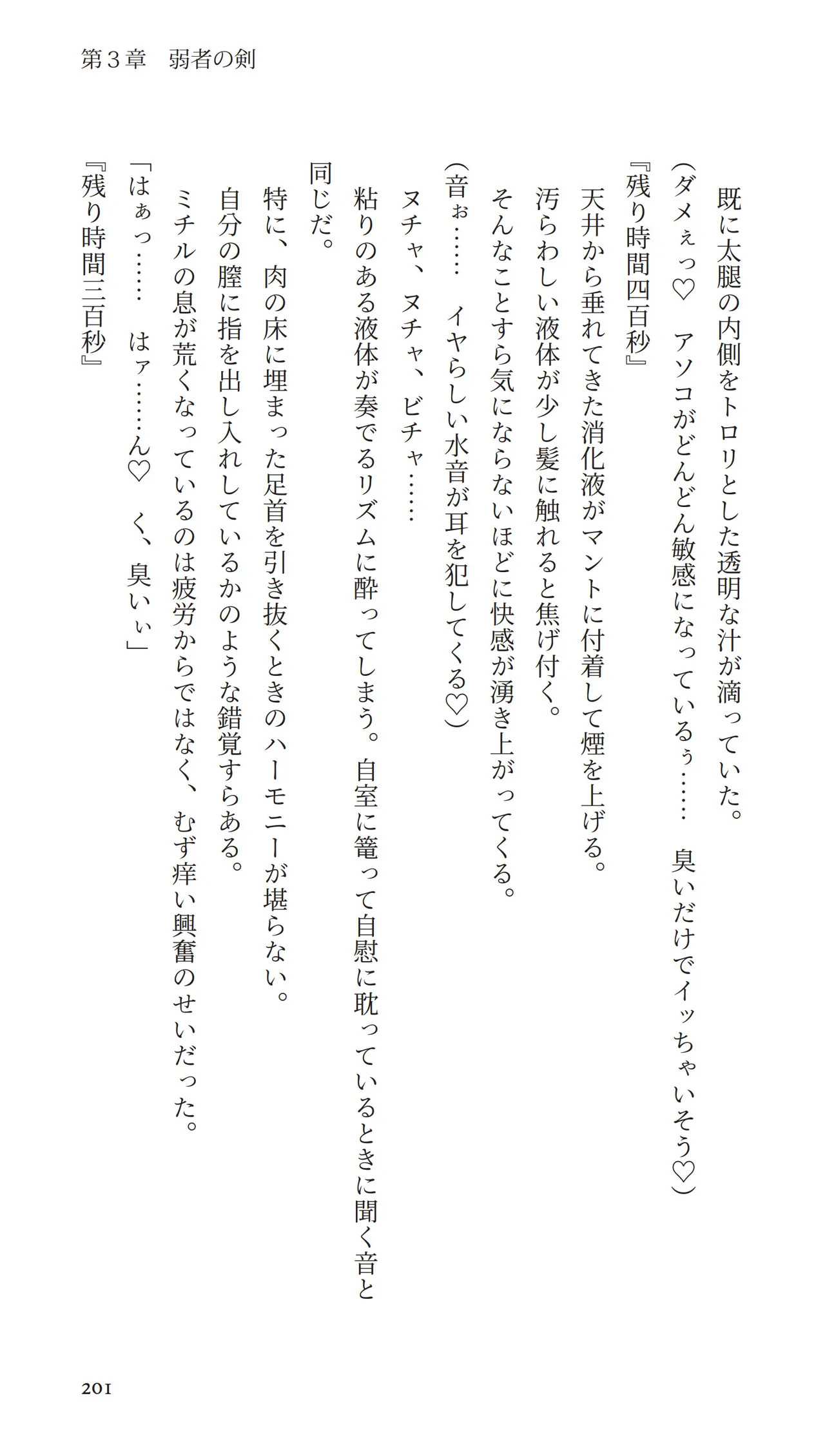 第３章　弱者の剣

既に太腿の内側をトロリとした透明な汁が滴っていた。

（ダメぇっ♡　アソコがどんどん敏感になっているぅ……　臭いだけでイッちゃいそう♡）

『残り時間四百秒』

天井から垂れてきた消化液がマントに付着して煙を上げる。

汚らわしい液体が少し髪に触れると焦げ付く。

そんなことすら気にならないほどに快感が湧き上がってくる。

（音ぉ……　イヤらしい水音が耳を犯してくる♡）

ヌチャ、ヌチャ、ビチャ……

粘りのある液体が奏でるリズムに酔ってしまう。自室に篭って自慰に耽っているときに聞く音と同じだ。

特に、肉の床に埋まった足首を引き抜くときのハーモニーが堪らない。

自分の膣に指を出し入れしているかのような錯覚すらある。

ミチルの息が荒くなっているのは疲労からではなく、むず痒い興奮のせいだった。

「はぁっ……　はァ……ん♡　く、臭いぃ」

『残り時間三百秒』

201